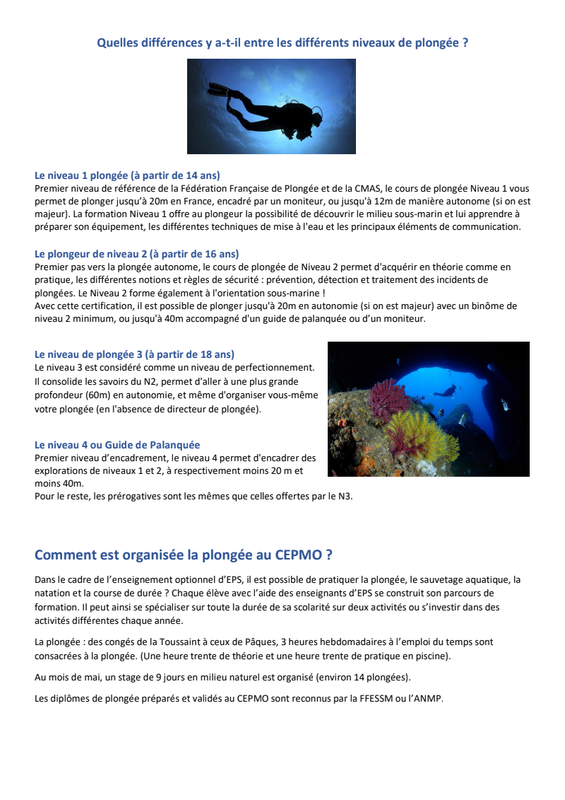 Quelles différences y a-t-il entre les différents niveaux de plongée ?

Le niveau 1 plongée (à partir de 14 ans)
Premier niveau de référence de la Fédération Française de Plongée et de la CMAS, le cours de plongée Niveau 1 vous permet de plonger jusqu'à 20m en France, encadré par un moniteur, ou jusqu'à 12m de manière autonome (si on est majeur). La formation Niveau 1 offre au plongeur la possibilité de découvrir le milieu sous-marin et lui apprendre à préparer son équipement, les différentes techniques de mise à l'eau et les principaux éléments de communication.

Le plongeur de niveau 2 (à partir de 16 ans)
Premier pas vers la plongée autonome, le cours de plongée de Niveau 2 permet d'acquérir en théorie comme en pratique, les différentes notions et règles de sécurité : prévention, détection et traitement des incidents de plongées. Le Niveau 2 forme également à l'orientation sous-marine !
Avec cette certification, il est possible de plonger jusqu'à 20m en autonomie (si on est majeur) avec un binôme de niveau 2 minimum, ou jusqu'à 40m accompagné d'un guide de palanquée ou d'un moniteur.

Le niveau de plongée 3 (à partir de 18 ans)
Le niveau 3 est considéré comme un niveau de perfectionnement. Il consolide les savoirs du N2, permet d'aller à une plus grande profondeur (60m) en autonomie, et même d'organiser vous-même votre plongée (en l'absence de directeur de plongée).

Le niveau 4 ou Guide de Palanquée
Premier niveau d'encadrement, le niveau 4 permet d'encadrer des explorations de niveaux 1 et 2, à respectivement moins 20 m et moins 40m.
Pour le reste, les prérogatives sont les mêmes que celles offertes par le N3.

Comment est organisée la plongée au CEPMO ?

Dans le cadre de l'enseignement optionnel d'EPS, il est possible de pratiquer la plongée, le sauvetage aquatique, la natation et la course de durée ? Chaque élève avec l'aide des enseignants d'EPS se construit son parcours de formation. Il peut ainsi se spécialiser sur toute la durée de sa scolarité sur deux activités ou s'investir dans des activités différentes chaque année.

La plongée : des congés de la Toussaint à ceux de Pâques, 3 heures hebdomadaires à l'emploi du temps sont consacrées à la plongée. (Une heure trente de théorie et une heure trente de pratique en piscine).

Au mois de mai, un stage de 9 jours en milieu naturel est organisé (environ 14 plongées).

Les diplômes de plongée préparés et validés au CEPMO sont reconnus par la FFESSM ou l'ANMP.